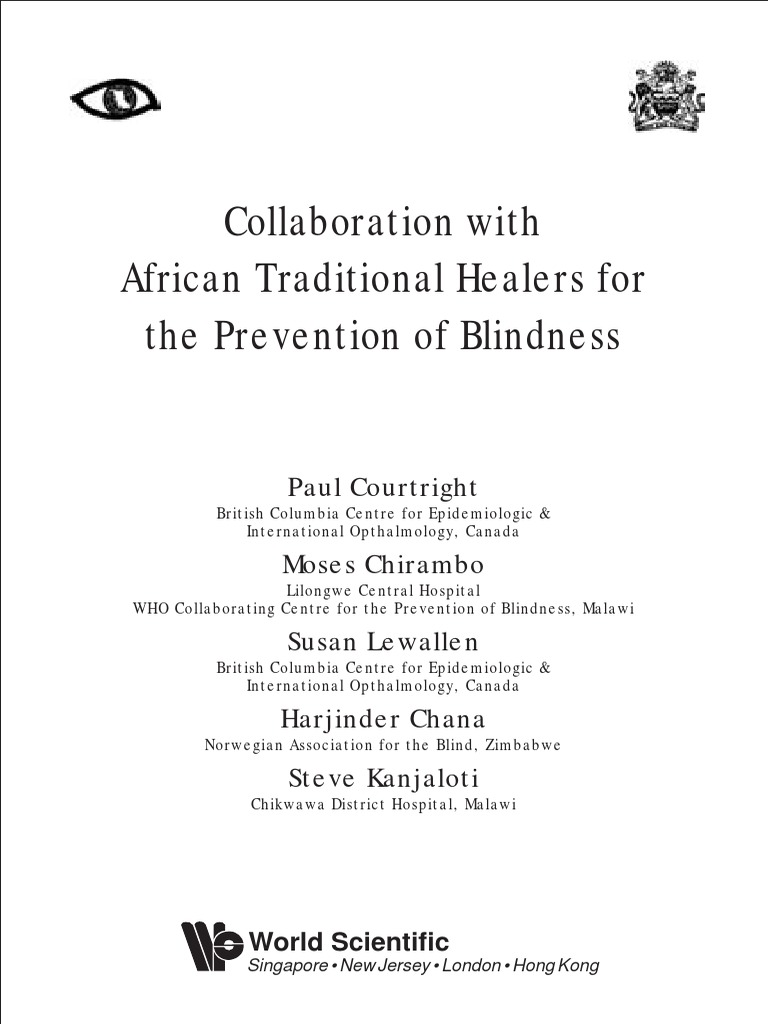 Collaboration with
African Traditional Healers for
the Prevention of Blindness

Paul Courtright
British Columbia Centre for Epidemiologic &
International Opthalmology, Canada

Moses Chirambo
Lilongwe Central Hospital
WHO Collaborating Centre for the Prevention of Blindness, Malawi

Susan Lewallen
British Columbia Centre for Epidemiologic &
International Opthalmology, Canada

Harjinder Chana
Norwegian Association for the Blind, Zimbabwe

Steve Kanjaloti
Chikwawa District Hospital, Malawi

World Scientific
Singapore • New Jersey • London • Hong Kong